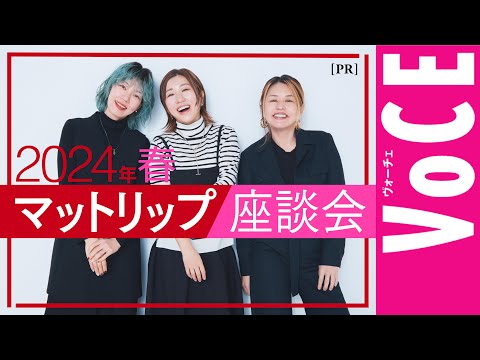 [PR]

2024年春

マットリップ 座談会

VoCE

ヴォーチェ